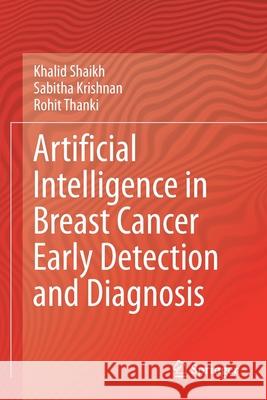 Khalid Shaikh
Sabitha Krishnan
Rohit Thanki

Artificial Intelligence in Breast Cancer Early Detection and Diagnosis

Kraina Książek